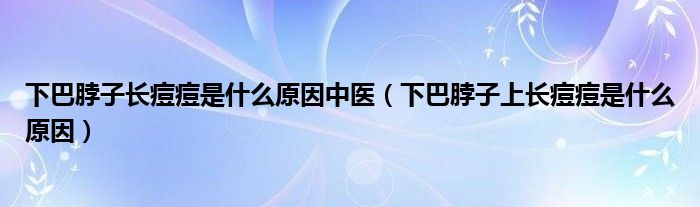 下巴脖子长痘痘是什么原因中医（下巴脖子上长痘痘是什么原因）